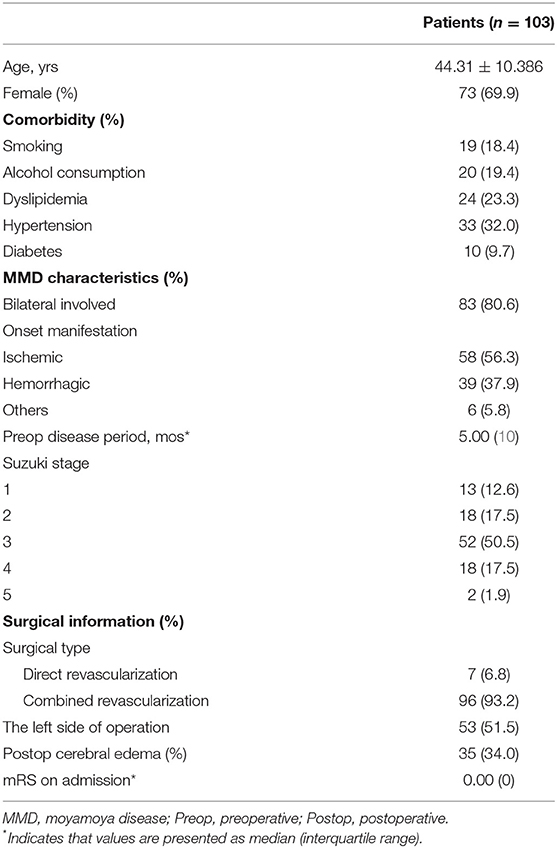 | | Patients ($n$ = 103) |
|---|---|
| Age, yrs | 44.31 ± 10.386 |
| Female (%) | 73 (69.9) |
| **Comorbidity (%)** | |
| Smoking | 19 (18.4) |
| Alcohol consumption | 20 (19.4) |
| Dyslipidemia | 24 (23.3) |
| Hypertension | 33 (32.0) |
| Diabetes | 10 (9.7) |
| **MMD characteristics (%)** | |
| Bilateral involved | 83 (80.6) |
| Onset manifestation | |
| Ischemic | 58 (56.3) |
| Hemorrhagic | 39 (37.9) |
| Others | 6 (5.8) |
| Preop disease period, mos* | 5.00 (10) |
| Suzuki stage | |
| 1 | 13 (12.6) |
| 2 | 18 (17.5) |
| 3 | 52 (50.5) |
| 4 | 18 (17.5) |
| 5 | 2 (1.9) |
| **Surgical information (%)** | |
| Surgical type | |
| Direct revascularization | 7 (6.8) |
| Combined revascularization | 96 (93.2) |
| The left side of operation | 53 (51.5) |
| Postop cerebral edema (%) | 35 (34.0) |
| mRS on admission* | 0.00 (0) |

MMD, moyamoya disease; Preop, preoperative; Postop, postoperative.
*Indicates that values are presented as median (interquartile range).